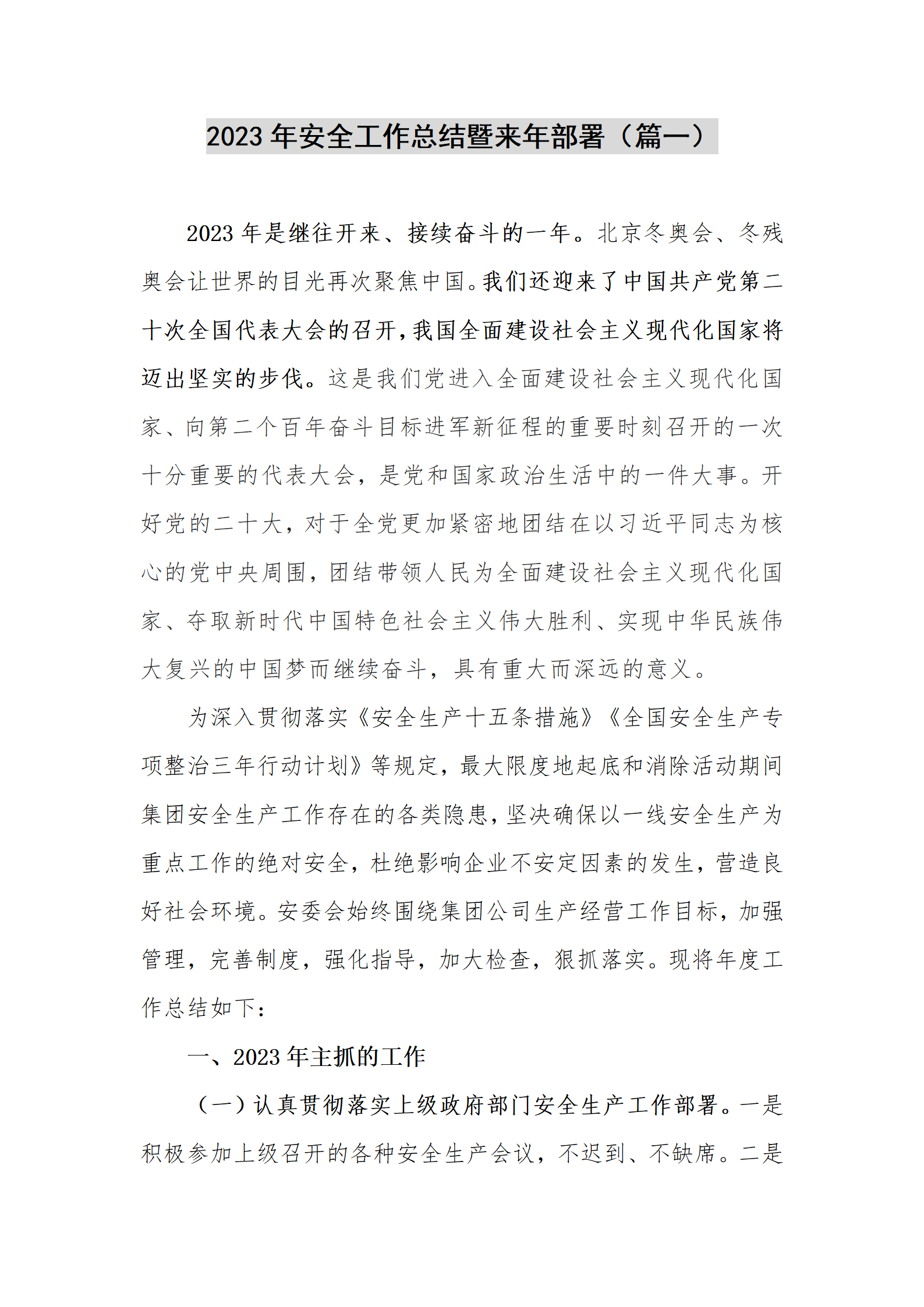 2023 年安全工作总结暨来年部署（篇一）

2023 年是继往开来、接续奋斗的一年。北京冬奥会、冬残奥会让世界的目光再次聚焦中国。我们还迎来了中国共产党第二十次全国代表大会的召开，我国全面建设社会主义现代化国家将迈出坚实的步伐。这是我们党进入全面建设社会主义现代化国家、向第二个百年奋斗目标进军新征程的重要时刻召开的一次十分重要的代表大会，是党和国家政治生活中的一件大事。开好党的二十大，对于全党更加紧密地团结在以习近平同志为核心的党中央周围，团结带领人民为全面建设社会主义现代化国家、夺取新时代中国特色社会主义伟大胜利、实现中华民族伟大复兴的中国梦而继续奋斗，具有重大而深远的意义。

为深入贯彻落实《安全生产十五条措施》《全国安全生产专项整治三年行动计划》等规定，最大限度地起底和消除活动期间集团安全生产工作存在的各类隐患，坚决确保以一线安全生产为重点工作的绝对安全，杜绝影响企业不安定因素的发生，营造良好社会环境。安委会始终围绕集团公司生产经营工作目标，加强管理，完善制度，强化指导，加大检查，狠抓落实。现将年度工作总结如下：

一、2023 年主抓的工作

（一）认真贯彻落实上级政府部门安全生产工作部署。一是积极参加上级召开的各种安全生产会议，不迟到、不缺席。二是